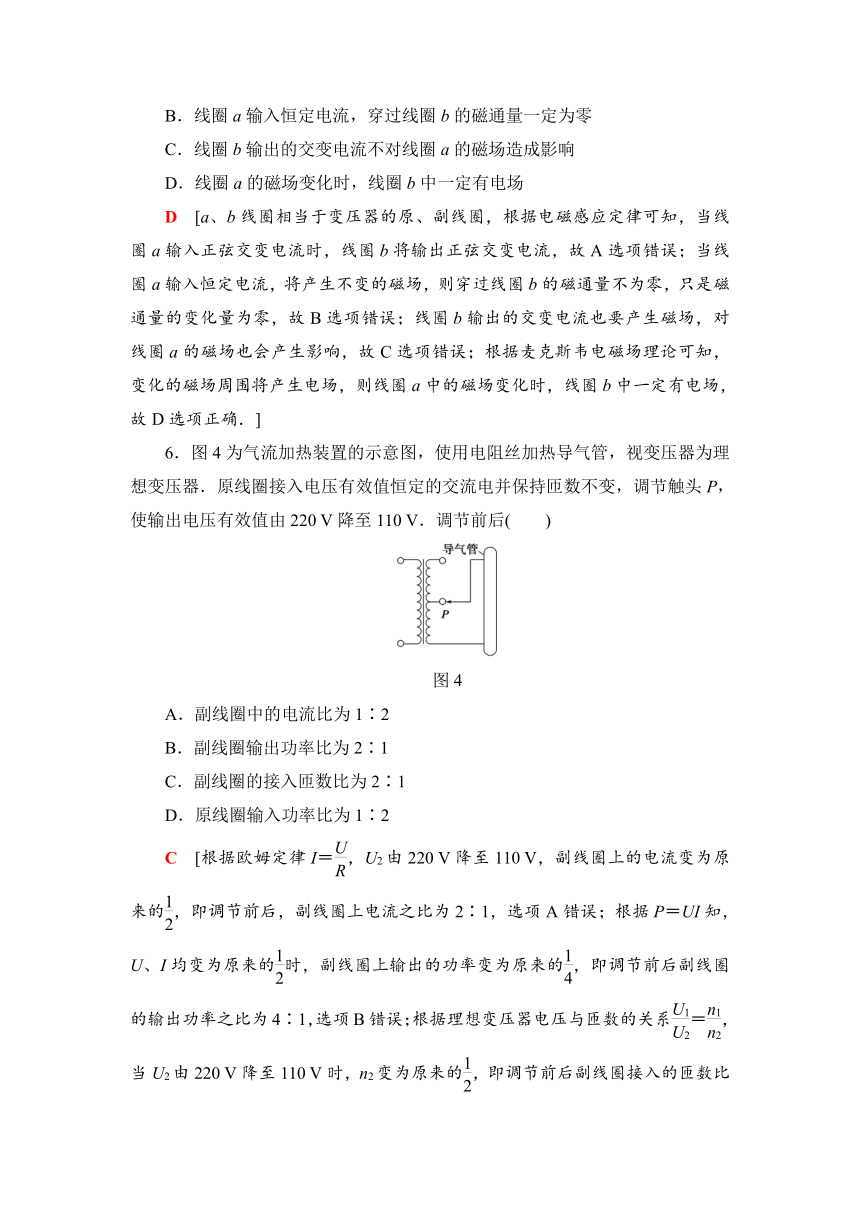 B．线圈 $a$ 输入恒定电流，穿过线圈 $b$ 的磁通量一定为零

C．线圈 $b$ 输出的交变电流不对线圈 $a$ 的磁场造成影响

D．线圈 $a$ 的磁场变化时，线圈 $b$ 中一定有电场

D　[$a$、$b$ 线圈相当于变压器的原、副线圈，根据电磁感应定律可知，当线圈 $a$ 输入正弦交变电流时，线圈 $b$ 将输出正弦交变电流，故 A 选项错误；当线圈 $a$ 输入恒定电流，将产生不变的磁场，则穿过线圈 $b$ 的磁通量不为零，只是磁通量的变化量为零，故 B 选项错误；线圈 $b$ 输出的交变电流也要产生磁场，对线圈 $a$ 的磁场也会产生影响，故 C 选项错误；根据麦克斯韦电磁场理论可知，变化的磁场周围将产生电场，则线圈 $a$ 中的磁场变化时，线圈 $b$ 中一定有电场，故 D 选项正确．]

6．图 4 为气流加热装置的示意图，使用电阻丝加热导气管，视变压器为理想变压器．原线圈接入电压有效值恒定的交流电并保持匝数不变，调节触头 $P$，使输出电压有效值由 220 V 降至 110 V．调节前后(　　)

导气管

$P$

图 4

A．副线圈中的电流比为 1∶2

B．副线圈输出功率比为 2∶1

C．副线圈的接入匝数比为 2∶1

D．原线圈输入功率比为 1∶2

C　[根据欧姆定律 $I=\frac{U}{R}$，$U_2$ 由 220 V 降至 110 V，副线圈上的电流变为原来的$\frac{1}{2}$，即调节前后，副线圈上电流之比为 2∶1，选项 A 错误；根据 $P=UI$ 知，$U$、$I$ 均变为原来的$\frac{1}{2}$时，副线圈上输出的功率变为原来的$\frac{1}{4}$，即调节前后副线圈的输出功率之比为 4∶1，选项 B 错误；根据理想变压器电压与匝数的关系$\frac{U_1}{U_2}=\frac{n_1}{n_2}$，当 $U_2$ 由 220 V 降至 110 V 时，$n_2$ 变为原来的$\frac{1}{2}$，即调节前后副线圈接入的匝数比